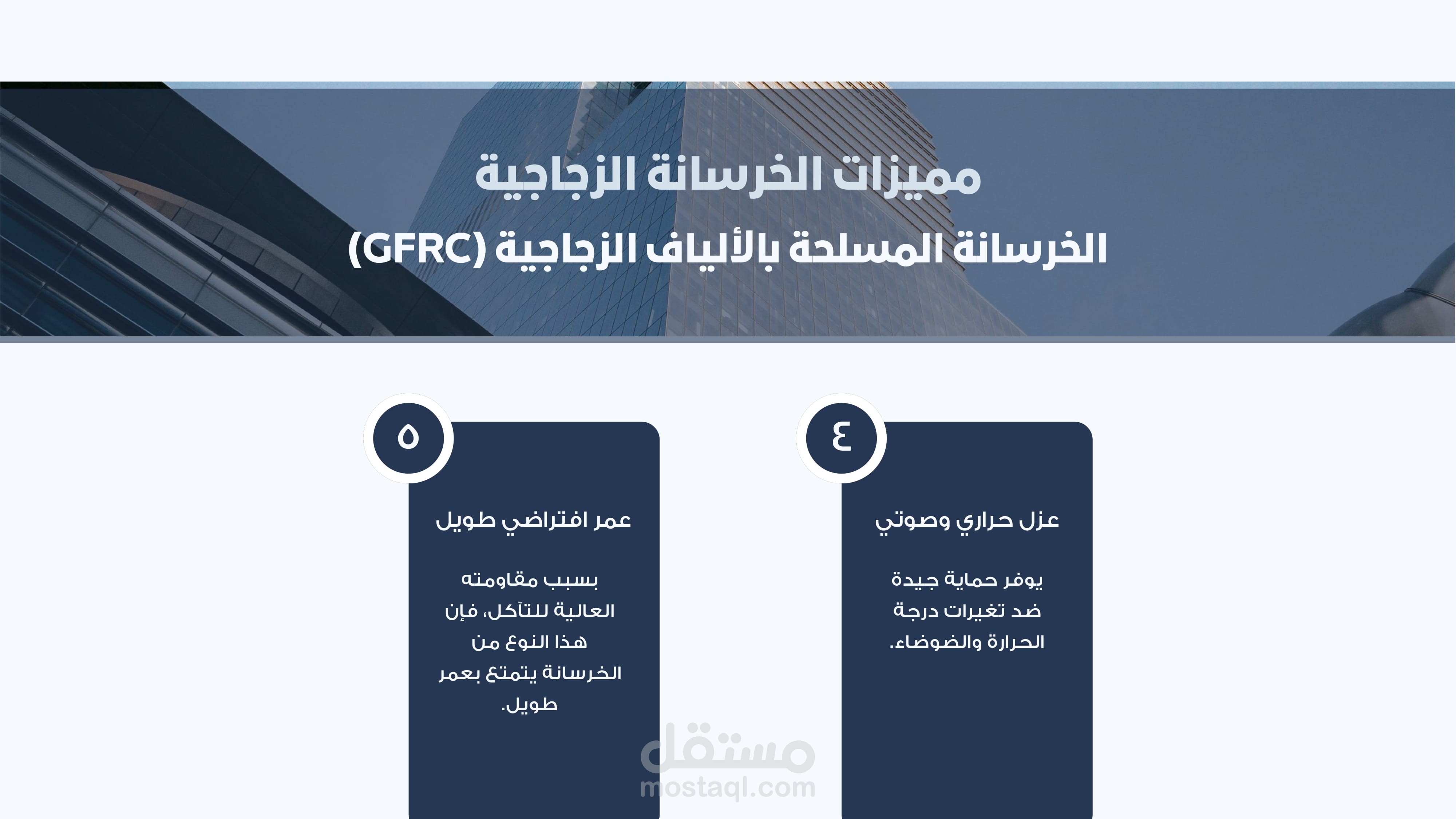 مميزات الخرسانة الزجاجية

الخرسانة المسلحة بالألياف الزجاجية (GFRC)

٤

عزل حراري وصوتي

يوفر حماية جيدة ضد تغيرات درجة الحرارة والضوضاء.

٥

عمر افتراضي طويل

بسبب مقاومته العالية للتآكل، فإن هذا النوع من الخرسانة يتمتع بعمر طويل.

مستقل
mostaql.com